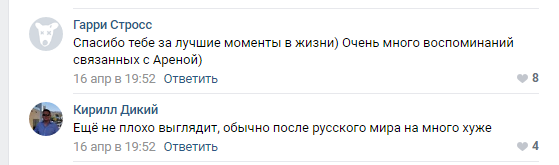 Гарри Стросс
Спасибо тебе за лучшие моменты в жизни) Очень много воспоминаний связанных с Ареной)
16 апр в 19:52 Ответить
8

Кирилл Дикий
Ещё не плохо выглядит, обычно после русского мира на много хуже
16 апр в 19:52 Ответить
4